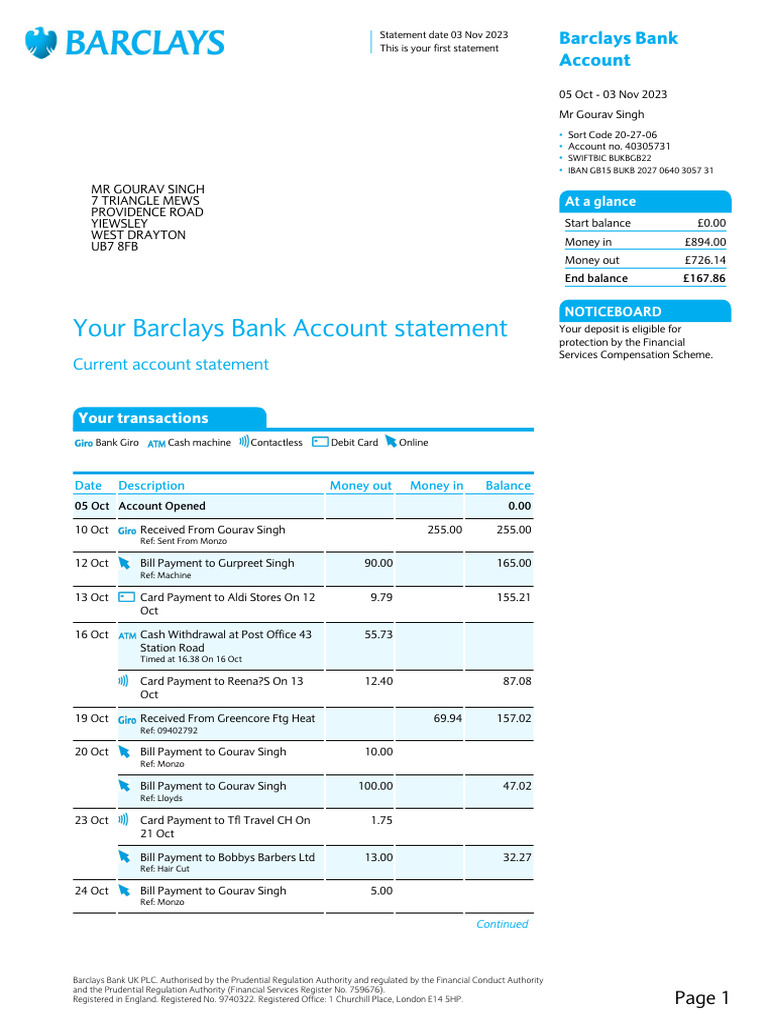 BARCLAYS

Statement date 03 Nov 2023
This is your first statement

Barclays Bank Account

05 Oct - 03 Nov 2023

Mr Gourav Singh

• Sort Code 20-27-06
• Account no. 40305731
• SWIFTBIC BUKBGB22
• IBAN GB15 BUKB 2027 0640 3057 31

MR GOURAV SINGH
7 TRIANGLE MEWS
PROVIDENCE ROAD
YIEWSLEY
WEST DRAYTON
UB7 8FB

At a glance

| Start balance | £0.00 |
|---|---|
| Money in | £894.00 |
| Money out | £726.14 |
| End balance | £167.86 |

NOTICEBOARD

Your deposit is eligible for protection by the Financial Services Compensation Scheme.

Your Barclays Bank Account statement

Current account statement

Your transactions

Giro Bank Giro ATM Cash machine Contactless Debit Card Online

| Date | Description | Money out | Money in | Balance |
|---|---|---|---|---|
| 05 Oct | Account Opened | | | 0.00 |
| 10 Oct | Giro Received From Gourav Singh Ref: Sent From Monzo | | 255.00 | 255.00 |
| 12 Oct | Bill Payment to Gurpreet Singh Ref: Machine | 90.00 | | 165.00 |
| 13 Oct | Card Payment to Aldi Stores On 12 Oct | 9.79 | | 155.21 |
| 16 Oct | ATM Cash Withdrawal at Post Office 43 Station Road Timed at 16.38 On 16 Oct | 55.73 | | |
| | Card Payment to Reena?S On 13 Oct | 12.40 | | 87.08 |
| 19 Oct | Giro Received From Greencore Ftg Heat Ref: 09402792 | | 69.94 | 157.02 |
| 20 Oct | Bill Payment to Gourav Singh Ref: Monzo | 10.00 | | |
| | Bill Payment to Gourav Singh Ref: Lloyds | 100.00 | | 47.02 |
| 23 Oct | Card Payment to Tfl Travel CH On 21 Oct | 1.75 | | |
| | Bill Payment to Bobbys Barbers Ltd Ref: Hair Cut | 13.00 | | 32.27 |
| 24 Oct | Bill Payment to Gourav Singh Ref: Monzo | 5.00 | | |

Continued

Barclays Bank UK PLC. Authorised by the Prudential Regulation Authority and regulated by the Financial Conduct Authority and the Prudential Regulation Authority (Financial Services Register No. 759676).
Registered in England. Registered No. 9740322. Registered Office: 1 Churchill Place, London E14 5HP.

Page 1